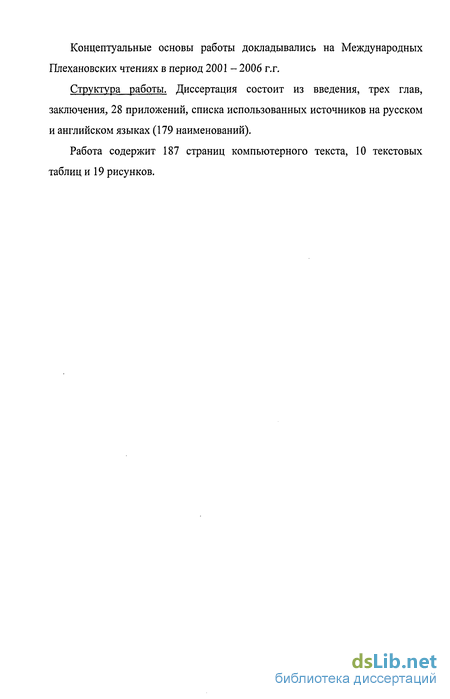 Концептуальные основы работы докладывались на Международных Плехановских чтениях в период 2001 – 2006 г.г.

Структура работы. Диссертация состоит из введения, трех глав, заключения, 28 приложений, списка использованных источников на русском и английском языках (179 наименований).

Работа содержит 187 страниц компьютерного текста, 10 текстовых таблиц и 19 рисунков.

dsLib.net
библиотека диссертаций